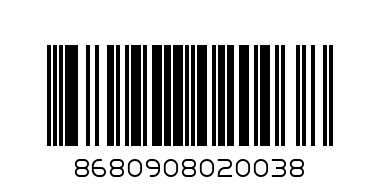 8680908020038